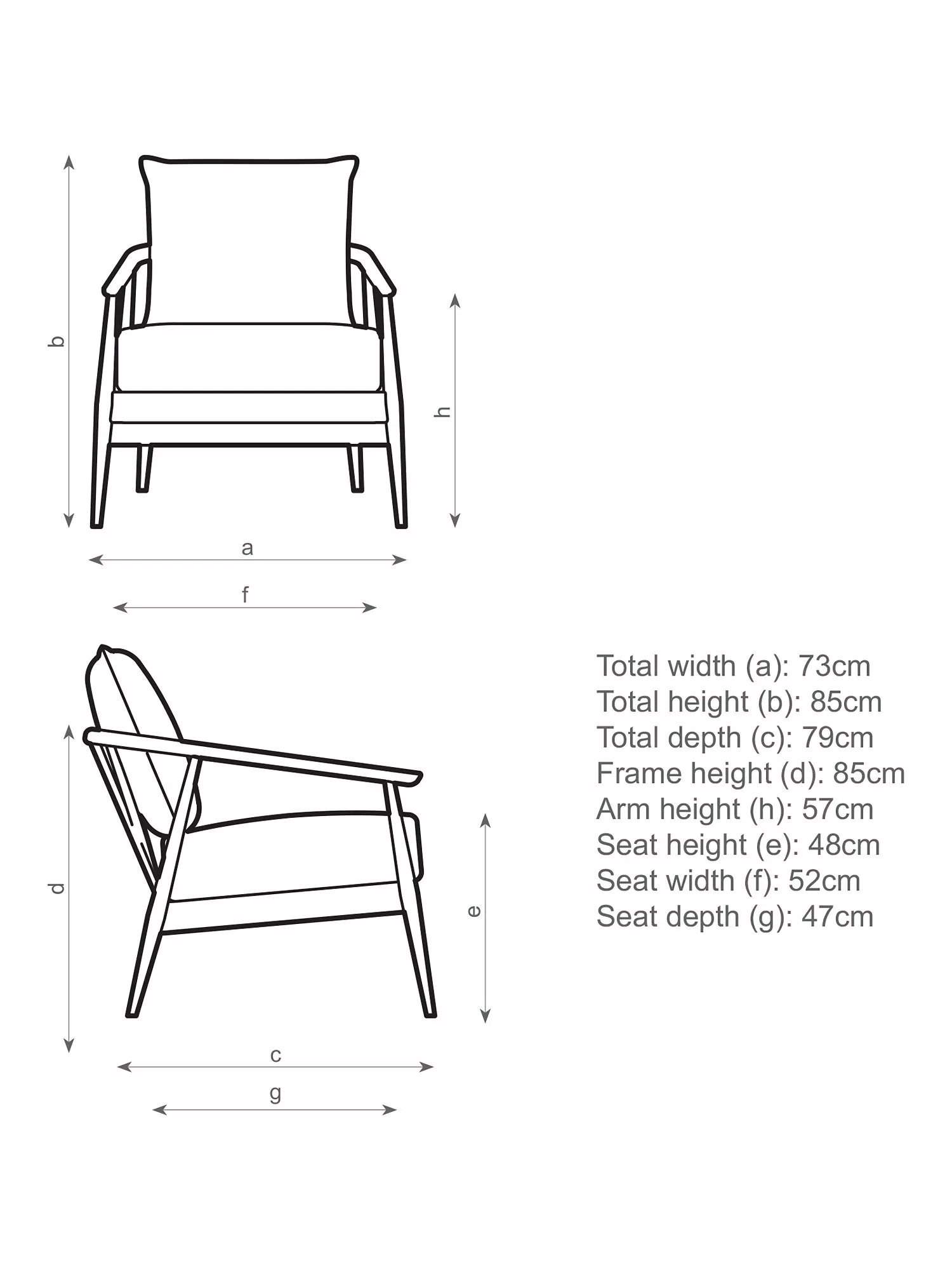 b

h

a

f

d

e

c

g

Total width (a): 73cm
Total height (b): 85cm
Total depth (c): 79cm
Frame height (d): 85cm
Arm height (h): 57cm
Seat height (e): 48cm
Seat width (f): 52cm
Seat depth (g): 47cm